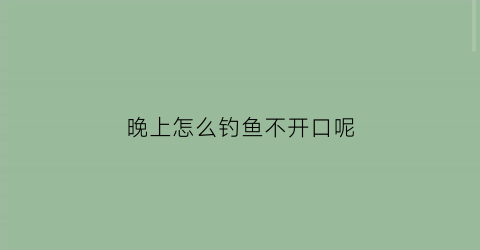 晚上怎么钓鱼不开口呢